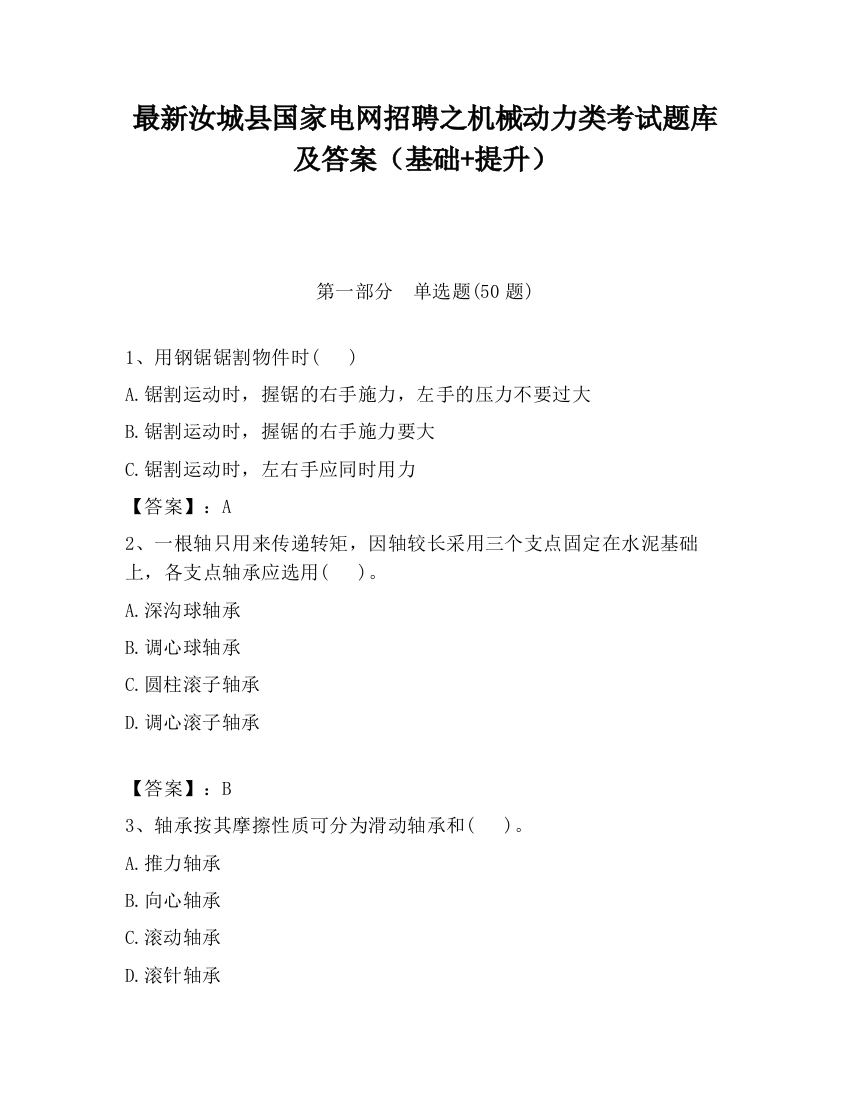 最新汝城县国家电网招聘之机械动力类考试题库及答案（基础+提升）

第一部分　单选题(50 题)

1、用钢锯锯割物件时(　　)

A.锯割运动时，握锯的右手施力，左手的压力不要过大

B.锯割运动时，握锯的右手施力要大

C.锯割运动时，左右手应同时用力

【答案】：A

2、一根轴只用来传递转矩，因轴较长采用三个支点固定在水泥基础上，各支点轴承应选用(　　)。

A.深沟球轴承

B.调心球轴承

C.圆柱滚子轴承

D.调心滚子轴承

【答案】：B

3、轴承按其摩擦性质可分为滑动轴承和(　　)。

A.推力轴承

B.向心轴承

C.滚动轴承

D.滚针轴承